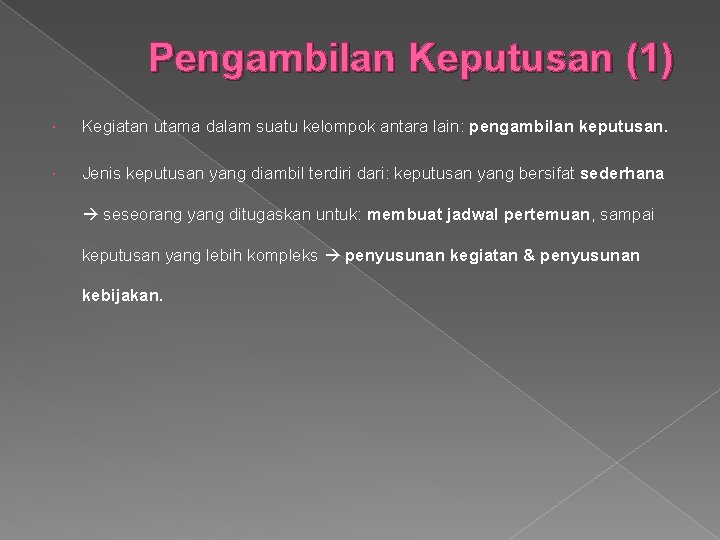 Pengambilan Keputusan (1)

Kegiatan utama dalam suatu kelompok antara lain: pengambilan keputusan.

Jenis keputusan yang diambil terdiri dari: keputusan yang bersifat sederhana → seseorang yang ditugaskan untuk: membuat jadwal pertemuan, sampai keputusan yang lebih kompleks → penyusunan kegiatan & penyusunan kebijakan.